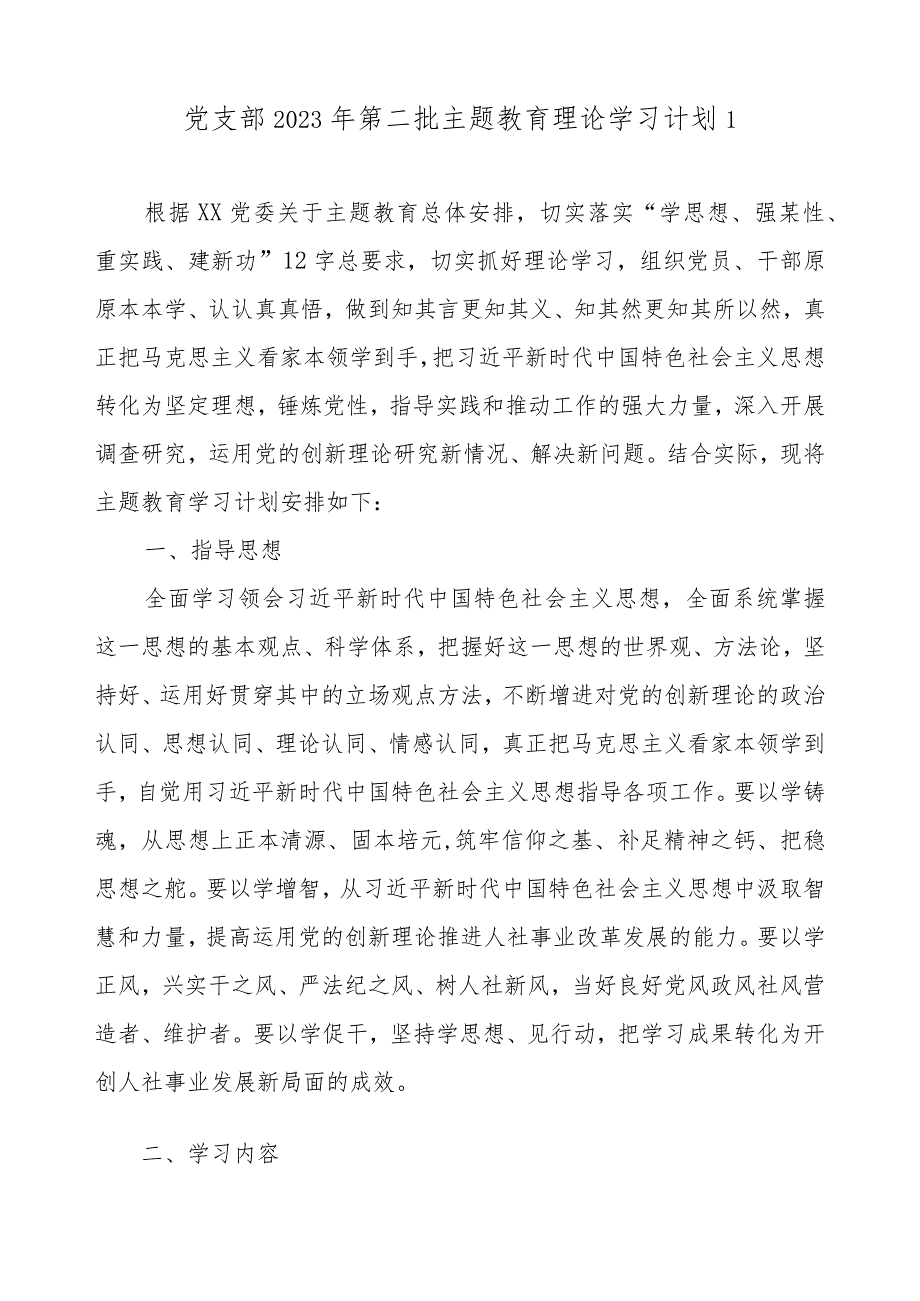 党支部2023年第二批主题教育理论学习计划1

根据XX党委关于主题教育总体安排，切实落实“学思想、强某性、重实践、建新功”12字总要求，切实抓好理论学习，组织党员、干部原原本本学、认认真真悟，做到知其言更知其义、知其然更知其所以然，真正把马克思主义看家本领学到手，把习近平新时代中国特色社会主义思想转化为坚定理想，锤炼党性，指导实践和推动工作的强大力量，深入开展调查研究，运用党的创新理论研究新情况、解决新问题。结合实际，现将主题教育学习计划安排如下：

一、指导思想

全面学习领会习近平新时代中国特色社会主义思想，全面系统掌握这一思想的基本观点、科学体系，把握好这一思想的世界观、方法论，坚持好、运用好贯穿其中的立场观点方法，不断增进对党的创新理论的政治认同、思想认同、理论认同、情感认同，真正把马克思主义看家本领学到手，自觉用习近平新时代中国特色社会主义思想指导各项工作。要以学铸魂，从思想上正本清源、固本培元,筑牢信仰之基、补足精神之钙、把稳思想之舵。要以学增智，从习近平新时代中国特色社会主义思想中汲取智慧和力量，提高运用党的创新理论推进人社事业改革发展的能力。要以学正风，兴实干之风、严法纪之风、树人社新风，当好良好党风政风社风营造者、维护者。要以学促干，坚持学思想、见行动，把学习成果转化为开创人社事业发展新局面的成效。

二、学习内容